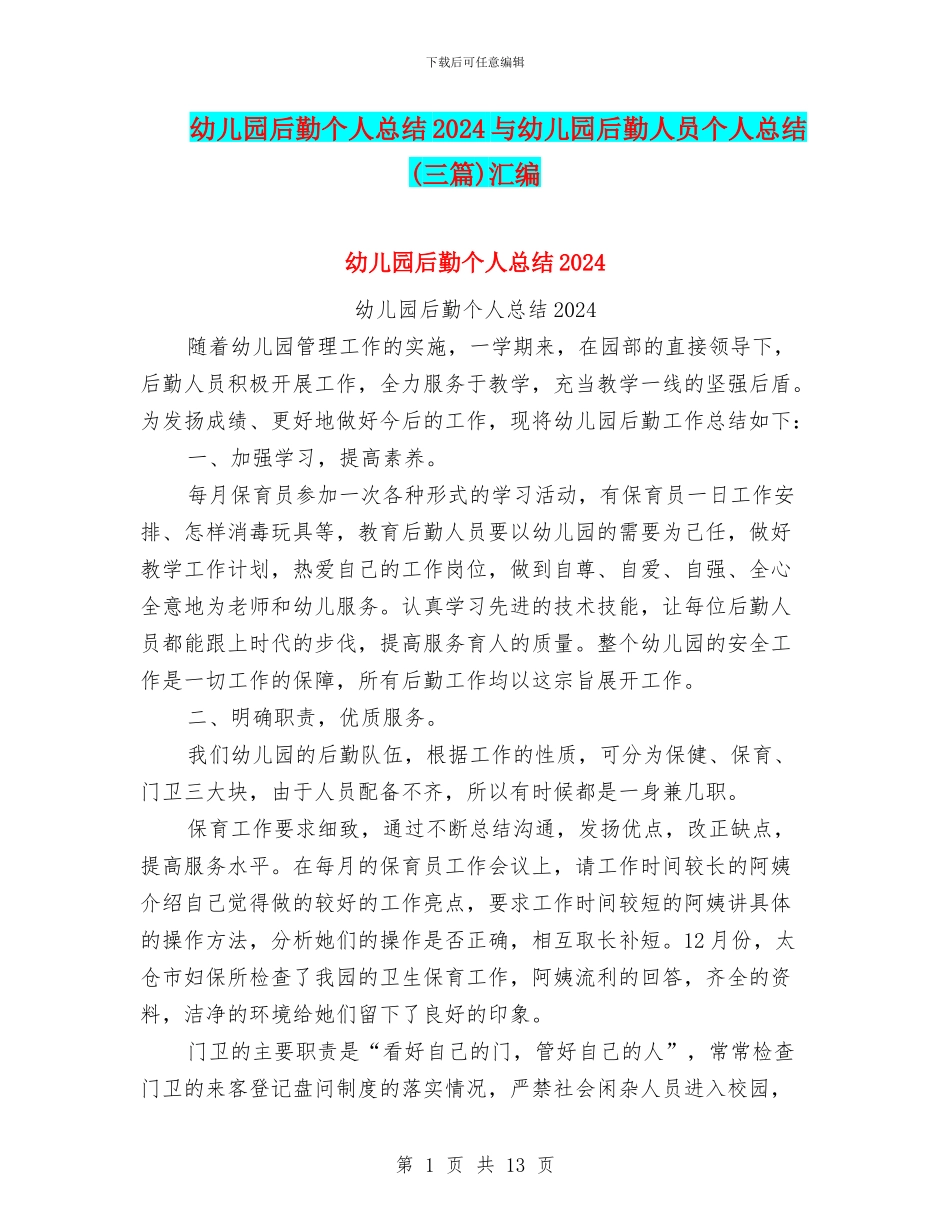 下载后可任意编辑

幼儿园后勤个人总结2024与幼儿园后勤人员个人总结(三篇)汇编

幼儿园后勤个人总结2024

幼儿园后勤个人总结2024

随着幼儿园管理工作的实施，一学期来，在园部的直接领导下，后勤人员积极开展工作，全力服务于教学，充当教学一线的坚强后盾。为发扬成绩、更好地做好今后的工作，现将幼儿园后勤工作总结如下：

一、加强学习，提高素养。

每月保育员参加一次各种形式的学习活动，有保育员一日工作安排、怎样消毒玩具等，教育后勤人员要以幼儿园的需要为己任，做好教学工作计划，热爱自己的工作岗位，做到自尊、自爱、自强、全心全意地为老师和幼儿服务。认真学习先进的技术技能，让每位后勤人员都能跟上时代的步伐，提高服务育人的质量。整个幼儿园的安全工作是一切工作的保障，所有后勤工作均以这宗旨展开工作。

二、明确职责，优质服务。

我们幼儿园的后勤队伍，根据工作的性质，可分为保健、保育、门卫三大块，由于人员配备不齐，所以有时候都是一身兼几职。

保育工作要求细致，通过不断总结沟通，发扬优点，改正缺点，提高服务水平。在每月的保育员工作会议上，请工作时间较长的阿姨介绍自己觉得做的较好的工作亮点，要求工作时间较短的阿姨讲具体的操作方法，分析她们的操作是否正确，相互取长补短。12月份，太仓市妇保所检查了我园的卫生保育工作，阿姨流利的回答，齐全的资料，洁净的环境给她们留下了良好的印象。

门卫的主要职责是“看好自己的门，管好自己的人”，常常检查门卫的来客登记盘问制度的落实情况，严禁社会闲杂人员进入校园，

第 1 页 共 13 页